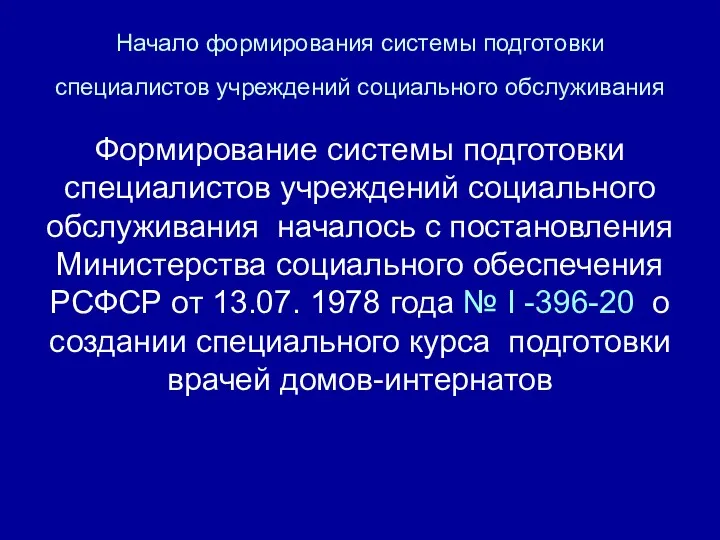 Начало формирования системы подготовки

специалистов учреждений социального обслуживания

Формирование системы подготовки специалистов учреждений социального обслуживания началось с постановления Министерства социального обеспечения РСФСР от 13.07. 1978 года № I -396-20 о создании специального курса подготовки врачей домов-интернатов